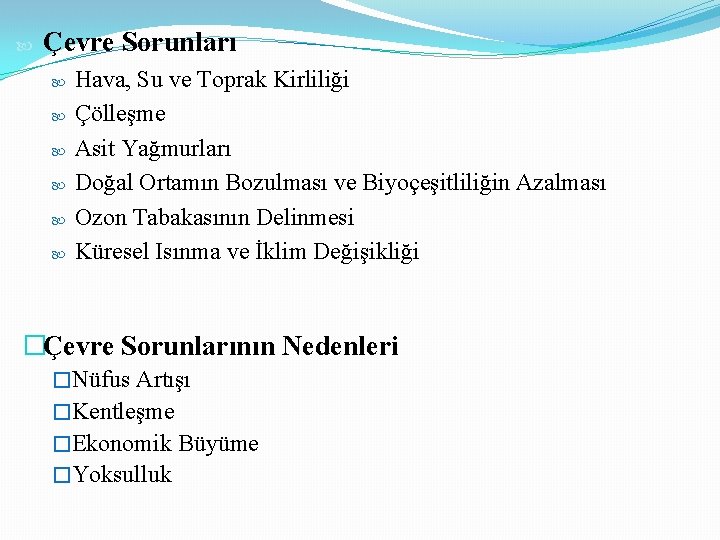 Çevre Sorunları

Hava, Su ve Toprak Kirliliği

Çölleşme

Asit Yağmurları

Doğal Ortamın Bozulması ve Biyoçeşitliliğin Azalması

Ozon Tabakasının Delinmesi

Küresel Isınma ve İklim Değişikliği

Çevre Sorunlarının Nedenleri

Nüfus Artışı

Kentleşme

Ekonomik Büyüme

Yoksulluk